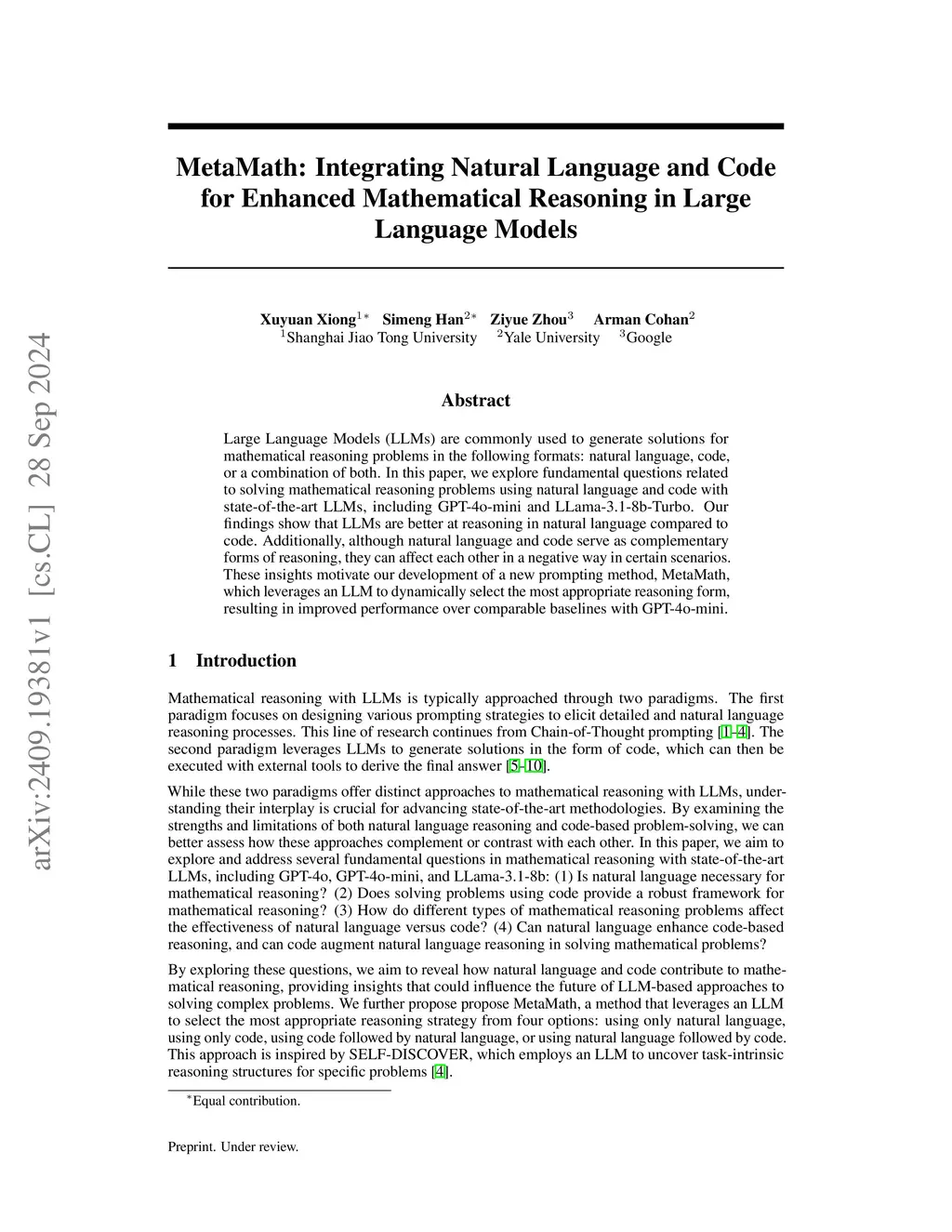 arXiv:2409.19381v1 [cs.CL] 28 Sep 2024

MetaMath: Integrating Natural Language and Code for Enhanced Mathematical Reasoning in Large Language Models

Xuyuan Xiong$^{1*}$ Simeng Han$^{2*}$ Ziyue Zhou$^{3}$ Arman Cohan$^{2}$
$^{1}$Shanghai Jiao Tong University $^{2}$Yale University $^{3}$Google

Abstract

Large Language Models (LLMs) are commonly used to generate solutions for mathematical reasoning problems in the following formats: natural language, code, or a combination of both. In this paper, we explore fundamental questions related to solving mathematical reasoning problems using natural language and code with state-of-the-art LLMs, including GPT-4o-mini and LLama-3.1-8b-Turbo. Our findings show that LLMs are better at reasoning in natural language compared to code. Additionally, although natural language and code serve as complementary forms of reasoning, they can affect each other in a negative way in certain scenarios. These insights motivate our development of a new prompting method, MetaMath, which leverages an LLM to dynamically select the most appropriate reasoning form, resulting in improved performance over comparable baselines with GPT-4o-mini.

1 Introduction

Mathematical reasoning with LLMs is typically approached through two paradigms. The first paradigm focuses on designing various prompting strategies to elicit detailed and natural language reasoning processes. This line of research continues from Chain-of-Thought prompting [1–4]. The second paradigm leverages LLMs to generate solutions in the form of code, which can then be executed with external tools to derive the final answer [5–10].

While these two paradigms offer distinct approaches to mathematical reasoning with LLMs, understanding their interplay is crucial for advancing state-of-the-art methodologies. By examining the strengths and limitations of both natural language reasoning and code-based problem-solving, we can better assess how these approaches complement or contrast with each other. In this paper, we aim to explore and address several fundamental questions in mathematical reasoning with state-of-the-art LLMs, including GPT-4o, GPT-4o-mini, and LLama-3.1-8b: (1) Is natural language necessary for mathematical reasoning? (2) Does solving problems using code provide a robust framework for mathematical reasoning? (3) How do different types of mathematical reasoning problems affect the effectiveness of natural language versus code? (4) Can natural language enhance code-based reasoning, and can code augment natural language reasoning in solving mathematical problems?

By exploring these questions, we aim to reveal how natural language and code contribute to mathematical reasoning, providing insights that could influence the future of LLM-based approaches to solving complex problems. We further propose propose MetaMath, a method that leverages an LLM to select the most appropriate reasoning strategy from four options: using only natural language, using only code, using code followed by natural language, or using natural language followed by code. This approach is inspired by SELF-DISCOVER, which employs an LLM to uncover task-intrinsic reasoning structures for specific problems [4].

$^{*}$Equal contribution.

Preprint. Under review.